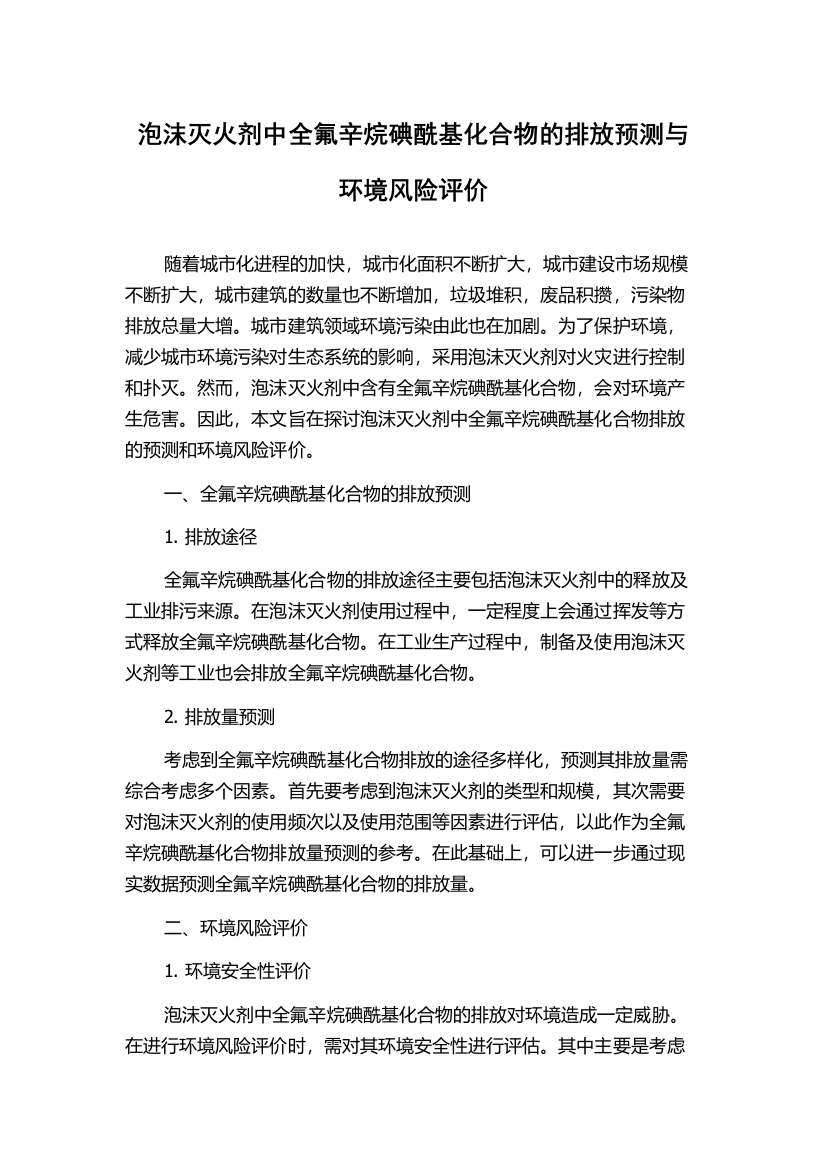 泡沫灭火剂中全氟辛烷碘酰基化合物的排放预测与环境风险评价

随着城市化进程的加快，城市化面积不断扩大，城市建设市场规模不断扩大，城市建筑的数量也不断增加，垃圾堆积，废品积攒，污染物排放总量大增。城市建筑领域环境污染由此也在加剧。为了保护环境，减少城市环境污染对生态系统的影响，采用泡沫灭火剂对火灾进行控制和扑灭。然而，泡沫灭火剂中含有全氟辛烷碘酰基化合物，会对环境产生危害。因此，本文旨在探讨泡沫灭火剂中全氟辛烷碘酰基化合物排放的预测和环境风险评价。

一、全氟辛烷碘酰基化合物的排放预测

1. 排放途径

全氟辛烷碘酰基化合物的排放途径主要包括泡沫灭火剂中的释放及工业排污来源。在泡沫灭火剂使用过程中，一定程度上会通过挥发等方式释放全氟辛烷碘酰基化合物。在工业生产过程中，制备及使用泡沫灭火剂等工业也会排放全氟辛烷碘酰基化合物。

2. 排放量预测

考虑到全氟辛烷碘酰基化合物排放的途径多样化，预测其排放量需综合考虑多个因素。首先要考虑到泡沫灭火剂的类型和规模，其次需要对泡沫灭火剂的使用频次以及使用范围等因素进行评估，以此作为全氟辛烷碘酰基化合物排放量预测的参考。在此基础上，可以进一步通过现实数据预测全氟辛烷碘酰基化合物的排放量。

二、环境风险评价

1. 环境安全性评价

泡沫灭火剂中全氟辛烷碘酰基化合物的排放对环境造成一定威胁。在进行环境风险评价时，需对其环境安全性进行评估。其中主要是考虑